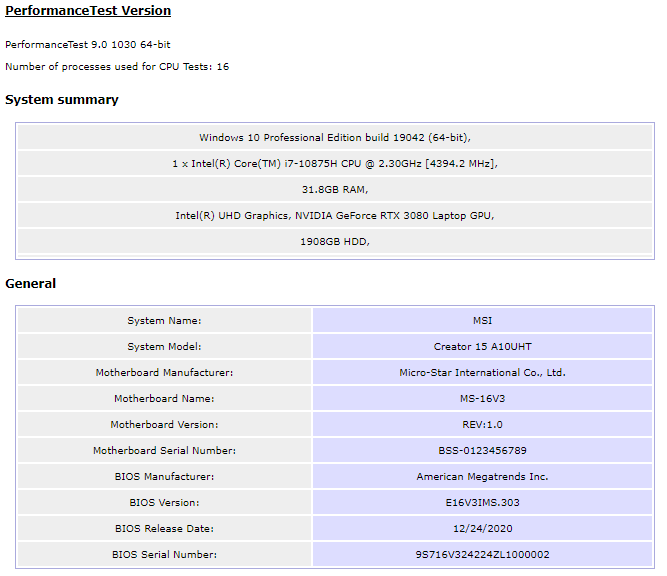 PerformanceTest Version

PerformanceTest 9.0 1030 64-bit

Number of processes used for CPU Tests: 16

System summary

| |
|---|
| Windows 10 Professional Edition build 19042 (64-bit), |
| 1 x Intel(R) Core(TM) i7-10875H CPU @ 2.30GHz [4394.2 MHz], |
| 31.8GB RAM, |
| Intel(R) UHD Graphics, NVIDIA GeForce RTX 3080 Laptop GPU, |
| 1908GB HDD, |

General

| | |
|---|---|
| System Name: | MSI |
| System Model: | Creator 15 A10UHT |
| Motherboard Manufacturer: | Micro-Star International Co., Ltd. |
| Motherboard Name: | MS-16V3 |
| Motherboard Version: | REV:1.0 |
| Motherboard Serial Number: | BSS-0123456789 |
| BIOS Manufacturer: | American Megatrends Inc. |
| BIOS Version: | E16V3IMS.303 |
| BIOS Release Date: | 12/24/2020 |
| BIOS Serial Number: | 9S716V324224ZL1000002 |